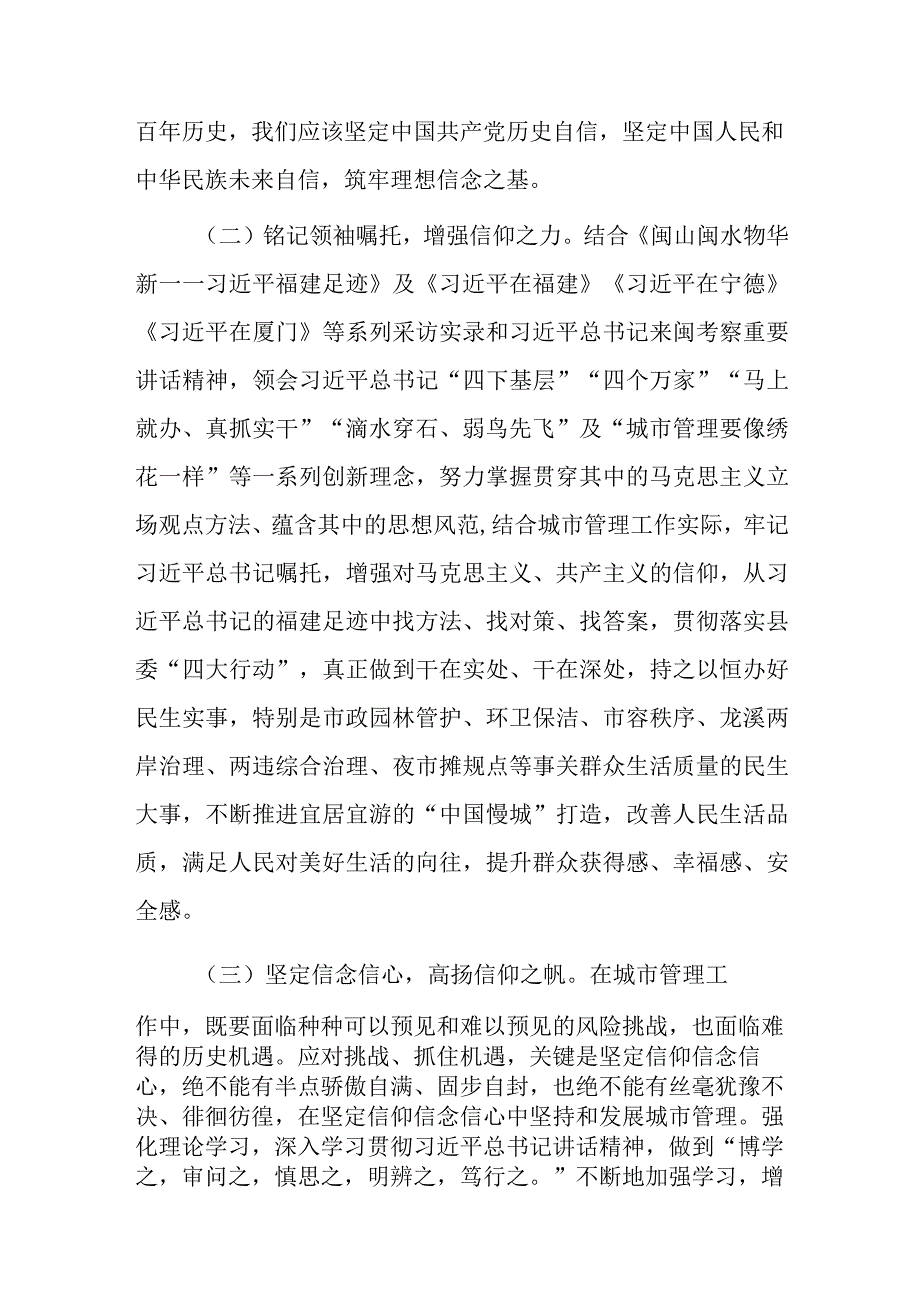 百年历史，我们应该坚定中国共产党历史自信，坚定中国人民和中华民族未来自信，筑牢理想信念之基。

（二）铭记领袖嘱托，增强信仰之力。结合《闽山闽水物华新一一习近平福建足迹》及《习近平在福建》《习近平在宁德》《习近平在厦门》等系列采访实录和习近平总书记来闽考察重要讲话精神，领会习近平总书记“四下基层”“四个万家”“马上就办、真抓实干”“滴水穿石、弱鸟先飞”及“城市管理要像绣花一样”等一系列创新理念，努力掌握贯穿其中的马克思主义立场观点方法、蕴含其中的思想风范,结合城市管理工作实际，牢记习近平总书记嘱托，增强对马克思主义、共产主义的信仰，从习近平总书记的福建足迹中找方法、找对策、找答案，贯彻落实县委“四大行动”，真正做到干在实处、干在深处，持之以恒办好民生实事，特别是市政园林管护、环卫保洁、市容秩序、龙溪两岸治理、两违综合治理、夜市摊规点等事关群众生活质量的民生大事，不断推进宜居宜游的“中国慢城”打造，改善人民生活品质，满足人民对美好生活的向往，提升群众获得感、幸福感、安全感。

（三）坚定信念信心，高扬信仰之帆。在城市管理工作中，既要面临种种可以预见和难以预见的风险挑战，也面临难得的历史机遇。应对挑战、抓住机遇，关键是坚定信仰信念信心，绝不能有半点骄傲自满、固步自封，也绝不能有丝毫犹豫不决、徘徊彷徨，在坚定信仰信念信心中坚持和发展城市管理。强化理论学习，深入学习贯彻习近平总书记讲话精神，做到“博学之，审问之，慎思之，明辨之，笃行之。”不断地加强学习，增